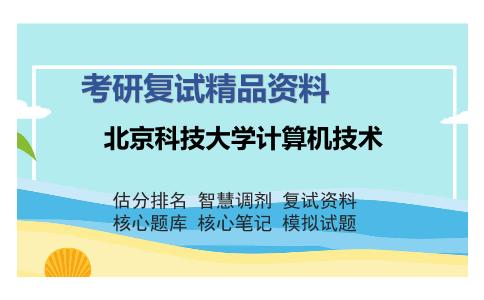 考研复试精品资料

北京科技大学计算机技术

估分排名 智慧调剂 复试资料
核心题库 核心笔记 模拟试题